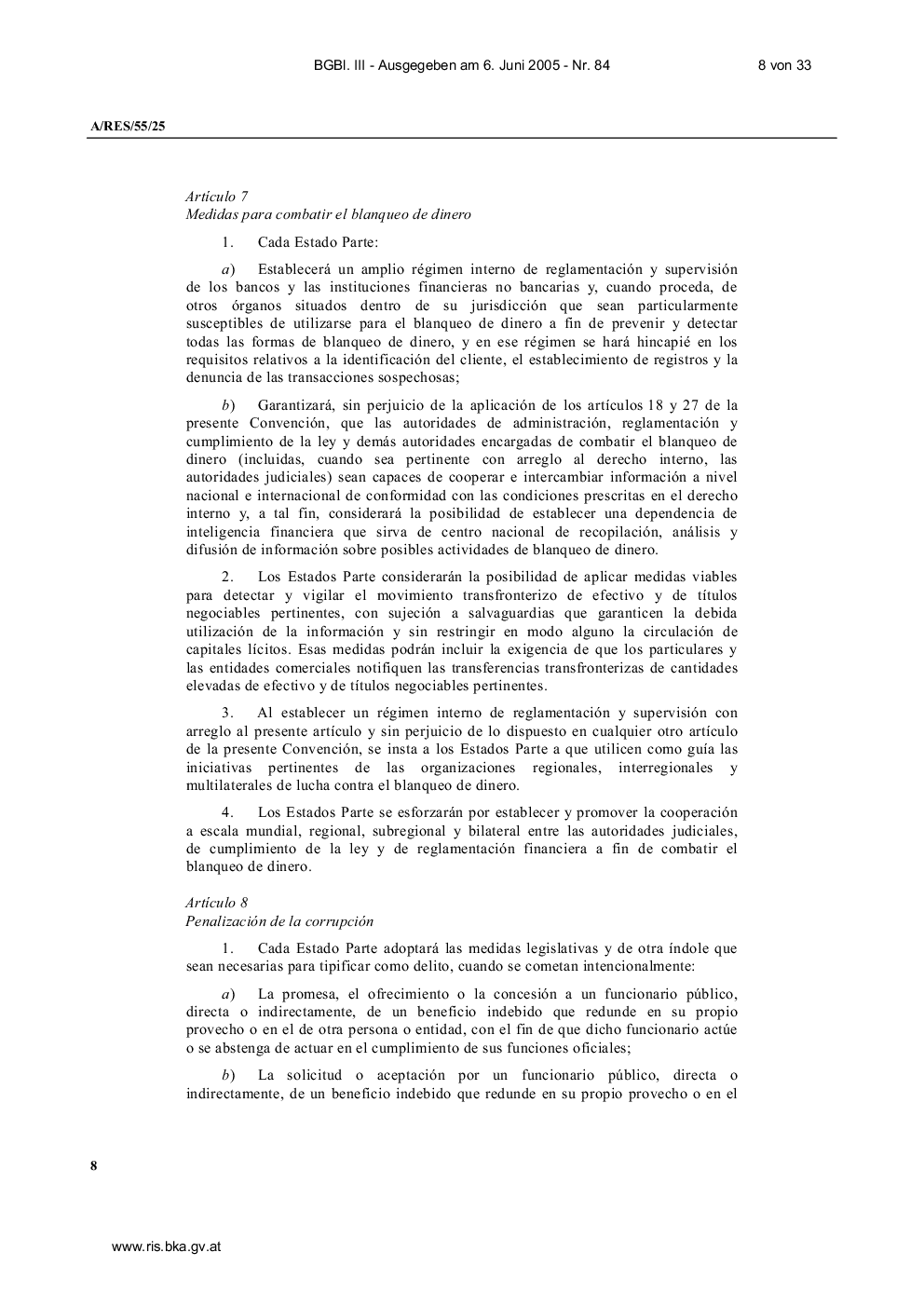 BGBl. III - Ausgegeben am 6. Juni 2005 - Nr. 84

8 von 33

A/RES/55/25

Artículo 7
Medidas para combatir el blanqueo de dinero

1. Cada Estado Parte:

a) Establecerá un amplio régimen interno de reglamentación y supervisión de los bancos y las instituciones financieras no bancarias y, cuando proceda, de otros órganos situados dentro de su jurisdicción que sean particularmente susceptibles de utilizarse para el blanqueo de dinero a fin de prevenir y detectar todas las formas de blanqueo de dinero, y en ese régimen se hará hincapié en los requisitos relativos a la identificación del cliente, el establecimiento de registros y la denuncia de las transacciones sospechosas;

b) Garantizará, sin perjuicio de la aplicación de los artículos 18 y 27 de la presente Convención, que las autoridades de administración, reglamentación y cumplimiento de la ley y demás autoridades encargadas de combatir el blanqueo de dinero (incluidas, cuando sea pertinente con arreglo al derecho interno, las autoridades judiciales) sean capaces de cooperar e intercambiar información a nivel nacional e internacional de conformidad con las condiciones prescritas en el derecho interno y, a tal fin, considerará la posibilidad de establecer una dependencia de inteligencia financiera que sirva de centro nacional de recopilación, análisis y difusión de información sobre posibles actividades de blanqueo de dinero.

2. Los Estados Parte considerarán la posibilidad de aplicar medidas viables para detectar y vigilar el movimiento transfronterizo de efectivo y de títulos negociables pertinentes, con sujeción a salvaguardias que garanticen la debida utilización de la información y sin restringir en modo alguno la circulación de capitales lícitos. Esas medidas podrán incluir la exigencia de que los particulares y las entidades comerciales notifiquen las transferencias transfronterizas de cantidades elevadas de efectivo y de títulos negociables pertinentes.

3. Al establecer un régimen interno de reglamentación y supervisión con arreglo al presente artículo y sin perjuicio de lo dispuesto en cualquier otro artículo de la presente Convención, se insta a los Estados Parte a que utilicen como guía las iniciativas pertinentes de las organizaciones regionales, interregionales y multilaterales de lucha contra el blanqueo de dinero.

4. Los Estados Parte se esforzarán por establecer y promover la cooperación a escala mundial, regional, subregional y bilateral entre las autoridades judiciales, de cumplimiento de la ley y de reglamentación financiera a fin de combatir el blanqueo de dinero.

Artículo 8
Penalización de la corrupción

1. Cada Estado Parte adoptará las medidas legislativas y de otra índole que sean necesarias para tipificar como delito, cuando se cometan intencionalmente:

a) La promesa, el ofrecimiento o la concesión a un funcionario público, directa o indirectamente, de un beneficio indebido que redunde en su propio provecho o en el de otra persona o entidad, con el fin de que dicho funcionario actúe o se abstenga de actuar en el cumplimiento de sus funciones oficiales;

b) La solicitud o aceptación por un funcionario público, directa o indirectamente, de un beneficio indebido que redunde en su propio provecho o en el

8

www.ris.bka.gv.at